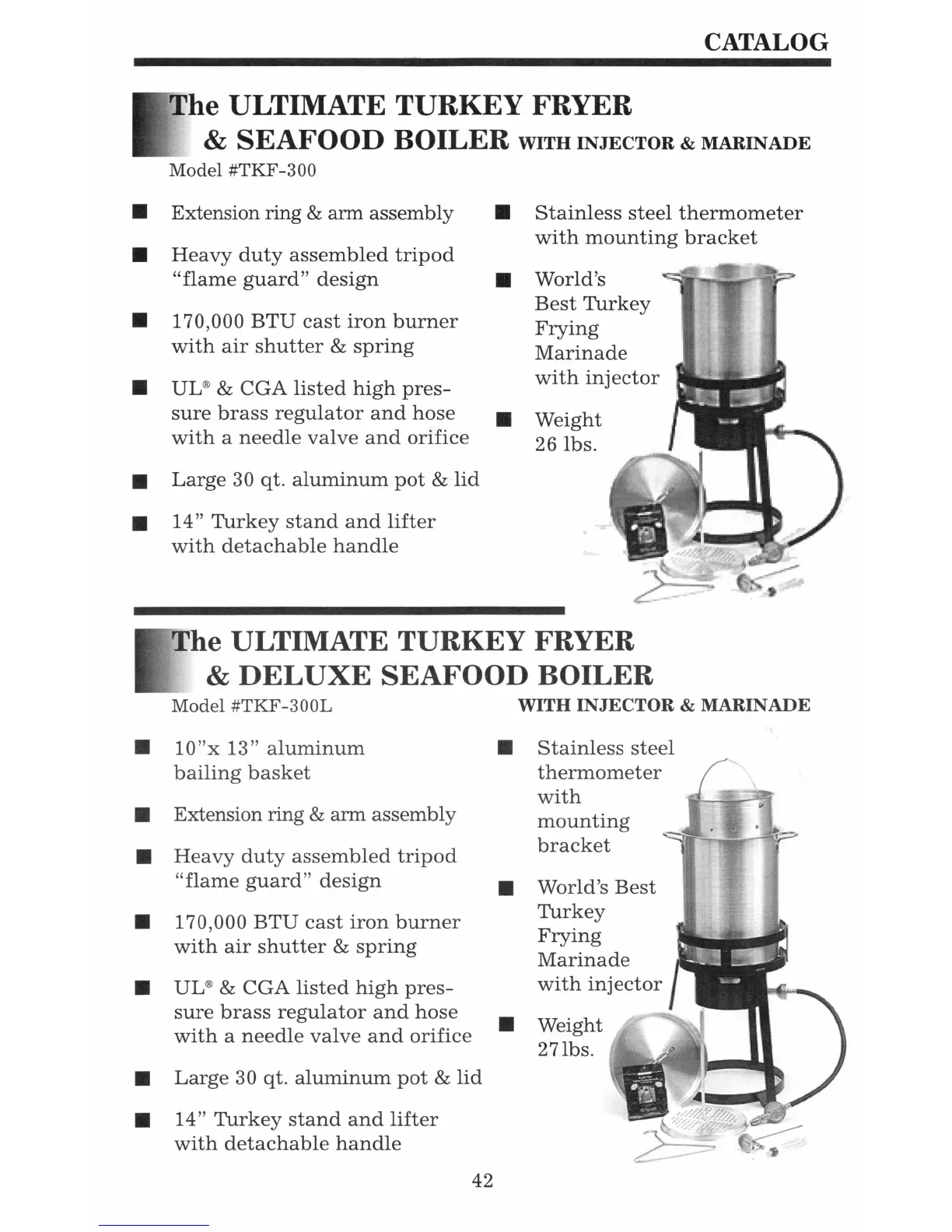 CATALOG

The ULTIMATE TURKEY FRYER & SEAFOOD BOILER WITH INJECTOR & MARINADE

Model #TKF-300

■ Extension ring & arm assembly

■ Heavy duty assembled tripod "flame guard" design

■ 170,000 BTU cast iron burner with air shutter & spring

■ UL® & CGA listed high pressure brass regulator and hose with a needle valve and orifice

■ Large 30 qt. aluminum pot & lid

■ 14" Turkey stand and lifter with detachable handle

■ Stainless steel thermometer with mounting bracket

■ World's Best Turkey Frying Marinade with injector

■ Weight 26 lbs.

The ULTIMATE TURKEY FRYER & DELUXE SEAFOOD BOILER

Model #TKF-300L

WITH INJECTOR & MARINADE

■ 10"x 13" aluminum bailing basket

■ Extension ring & arm assembly

■ Heavy duty assembled tripod "flame guard" design

■ 170,000 BTU cast iron burner with air shutter & spring

■ UL® & CGA listed high pressure brass regulator and hose with a needle valve and orifice

■ Large 30 qt. aluminum pot & lid

■ 14" Turkey stand and lifter with detachable handle

■ Stainless steel thermometer with mounting bracket

■ World's Best Turkey Frying Marinade with injector

■ Weight 27lbs.

42